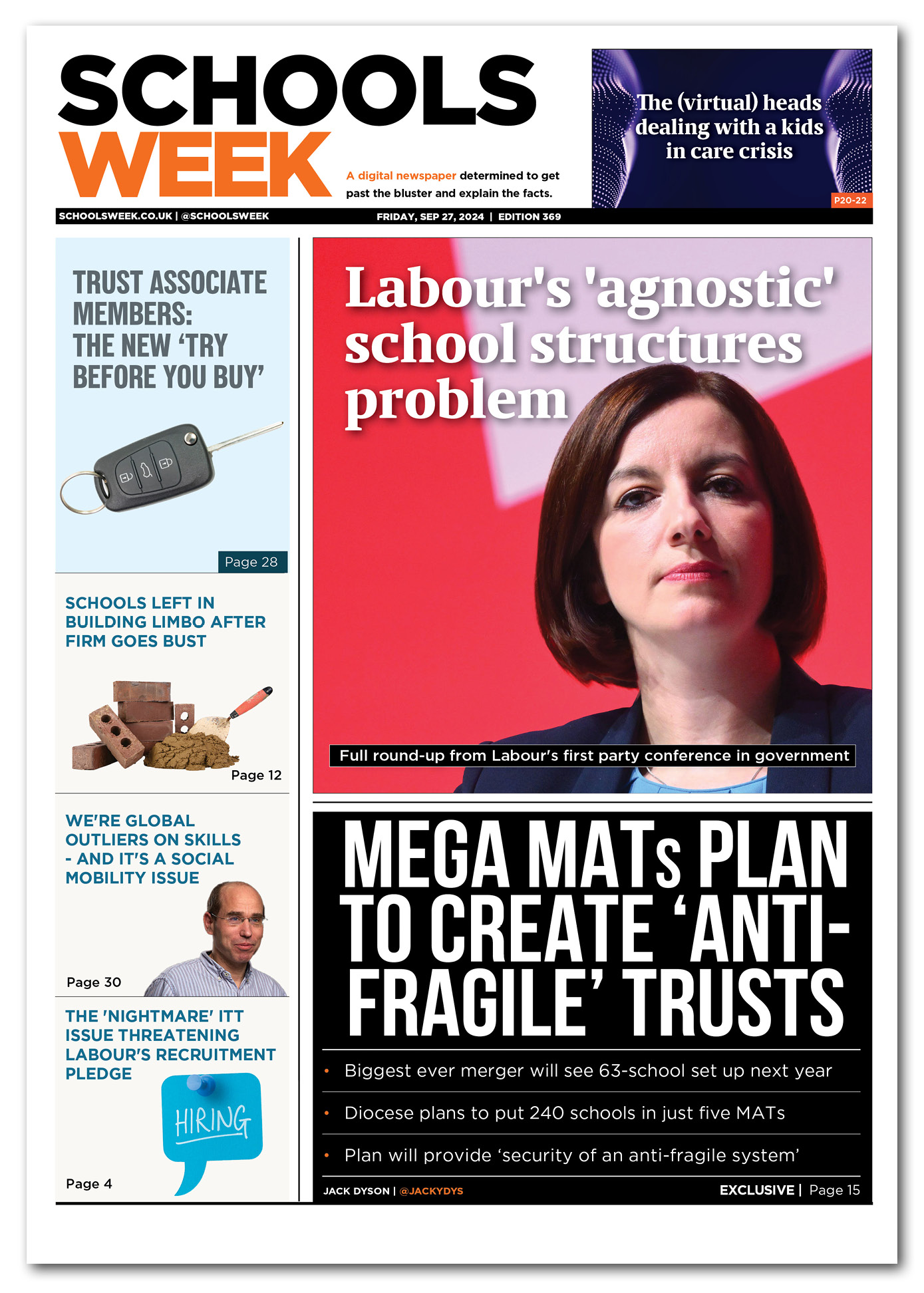 SCHOOLS WEEK

A digital newspaper determined to get past the bluster and explain the facts.

The (virtual) heads dealing with a kids in care crisis

P20-22

SCHOOLSWEEK.CO.UK | @SCHOOLSWEEK

FRIDAY, SEP 27, 2024 | EDITION 369

TRUST ASSOCIATE MEMBERS: THE NEW 'TRY BEFORE YOU BUY'

Page 28

SCHOOLS LEFT IN BUILDING LIMBO AFTER FIRM GOES BUST

Page 12

WE'RE GLOBAL OUTLIERS ON SKILLS - AND IT'S A SOCIAL MOBILITY ISSUE

Page 30

THE 'NIGHTMARE' ITT ISSUE THREATENING LABOUR'S RECRUITMENT PLEDGE

HIRING

Page 4

Labour's 'agnostic' school structures problem

Full round-up from Labour's first party conference in government

MEGA MATs PLAN TO CREATE 'ANTI-FRAGILE' TRUSTS

• Biggest ever merger will see 63-school set up next year

• Diocese plans to put 240 schools in just five MATs

• Plan will provide 'security of an anti-fragile system'

JACK DYSON | @JACKYDYS

EXCLUSIVE | Page 15